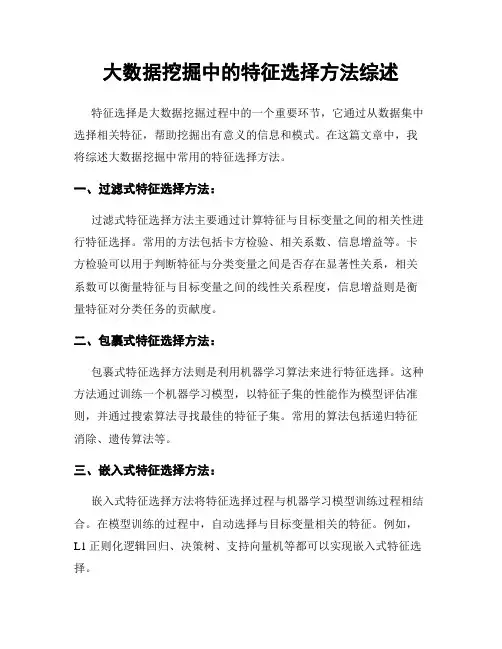 大数据挖掘中的特征选择方法综述

特征选择是大数据挖掘过程中的一个重要环节，它通过从数据集中选择相关特征，帮助挖掘出有意义的信息和模式。在这篇文章中，我将综述大数据挖掘中常用的特征选择方法。

一、过滤式特征选择方法：

过滤式特征选择方法主要通过计算特征与目标变量之间的相关性进行特征选择。常用的方法包括卡方检验、相关系数、信息增益等。卡方检验可以用于判断特征与分类变量之间是否存在显著性关系，相关系数可以衡量特征与目标变量之间的线性关系程度，信息增益则是衡量特征对分类任务的贡献度。

二、包裹式特征选择方法：

包裹式特征选择方法则是利用机器学习算法来进行特征选择。这种方法通过训练一个机器学习模型，以特征子集的性能作为模型评估准则，并通过搜索算法寻找最佳的特征子集。常用的算法包括递归特征消除、遗传算法等。

三、嵌入式特征选择方法：

嵌入式特征选择方法将特征选择过程与机器学习模型训练过程相结合。在模型训练的过程中，自动选择与目标变量相关的特征。例如，L1 正则化逻辑回归、决策树、支持向量机等都可以实现嵌入式特征选择。